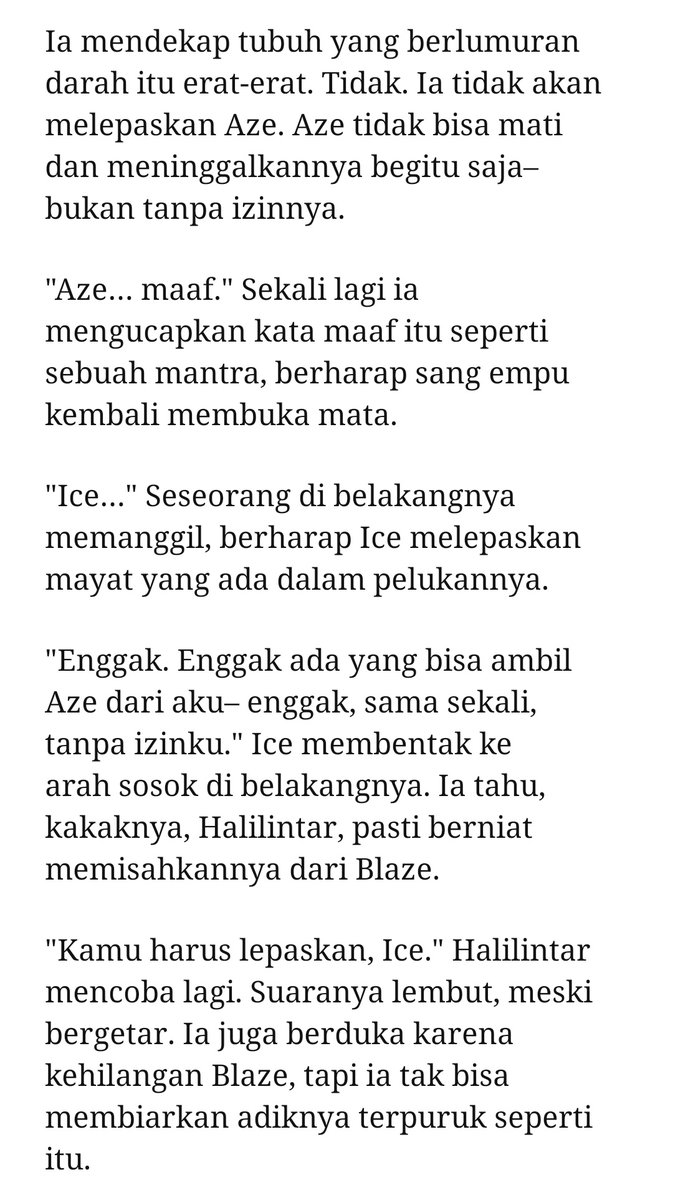 Ia mendekap tubuh yang berlumuran darah itu erat-erat. Tidak. Ia tidak akan melepaskan Aze. Aze tidak bisa mati dan meninggalkannya begitu saja– bukan tanpa izinnya.

"Aze... maaf." Sekali lagi ia mengucapkan kata maaf itu seperti sebuah mantra, berharap sang empu kembali membuka mata.

"Ice..." Seseorang di belakangnya memanggil, berharap Ice melepaskan mayat yang ada dalam pelukannya.

"Enggak. Enggak ada yang bisa ambil Aze dari aku– enggak, sama sekali, tanpa izinku." Ice membentak ke arah sosok di belakangnya. Ia tahu, kakaknya, Halilintar, pasti berniat memisahkannya dari Blaze.

"Kamu harus lepaskan, Ice." Halilintar mencoba lagi. Suaranya lembut, meski bergetar. Ia juga berduka karena kehilangan Blaze, tapi ia tak bisa membiarkan adiknya terpuruk seperti itu.